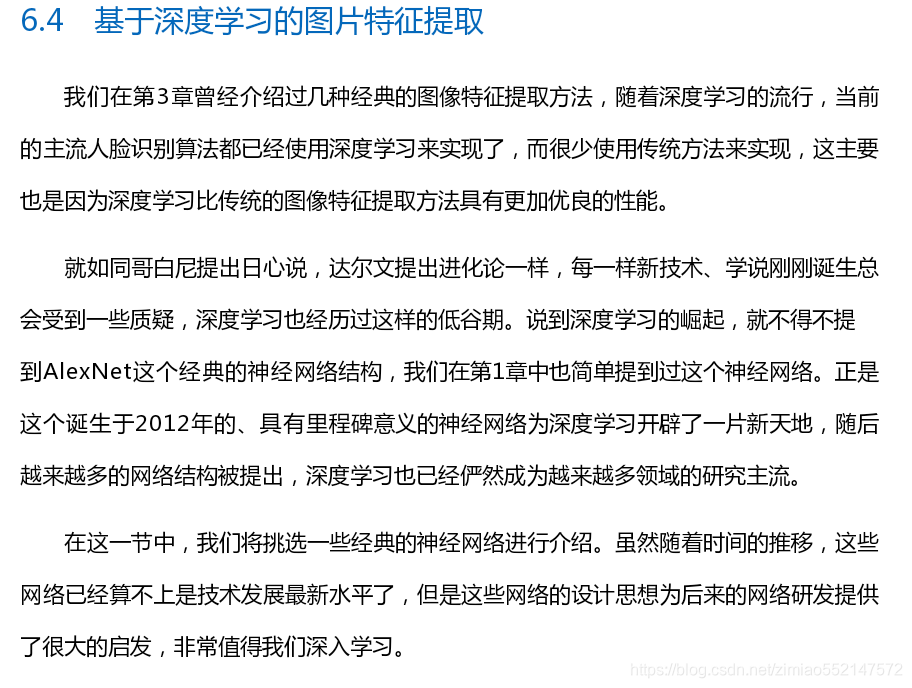 6.4　基于深度学习的图片特征提取

我们在第3章曾经介绍过几种经典的图像特征提取方法，随着深度学习的流行，当前的主流人脸识别算法都已经使用深度学习来实现了，而很少使用传统方法来实现，这主要也是因为深度学习比传统的图像特征提取方法具有更加优良的性能。

就如同哥白尼提出日心说，达尔文提出进化论一样，每一样新技术、学说刚刚诞生总会受到一些质疑，深度学习也经历过这样的低谷期。说到深度学习的崛起，就不得不提到AlexNet这个经典的神经网络结构，我们在第1章中也简单提到过这个神经网络。正是这个诞生于2012年的、具有里程碑意义的神经网络为深度学习开辟了一片新天地，随后越来越多的网络结构被提出，深度学习也已经俨然成为越来越多领域的研究主流。

在这一节中，我们将挑选一些经典的神经网络进行介绍。虽然随着时间的推移，这些网络已经算不上是技术发展最新水平了，但是这些网络的设计思想为后来的网络研发提供了很大的启发，非常值得我们深入学习。

https://blog.csdn.net/zimiao552147572